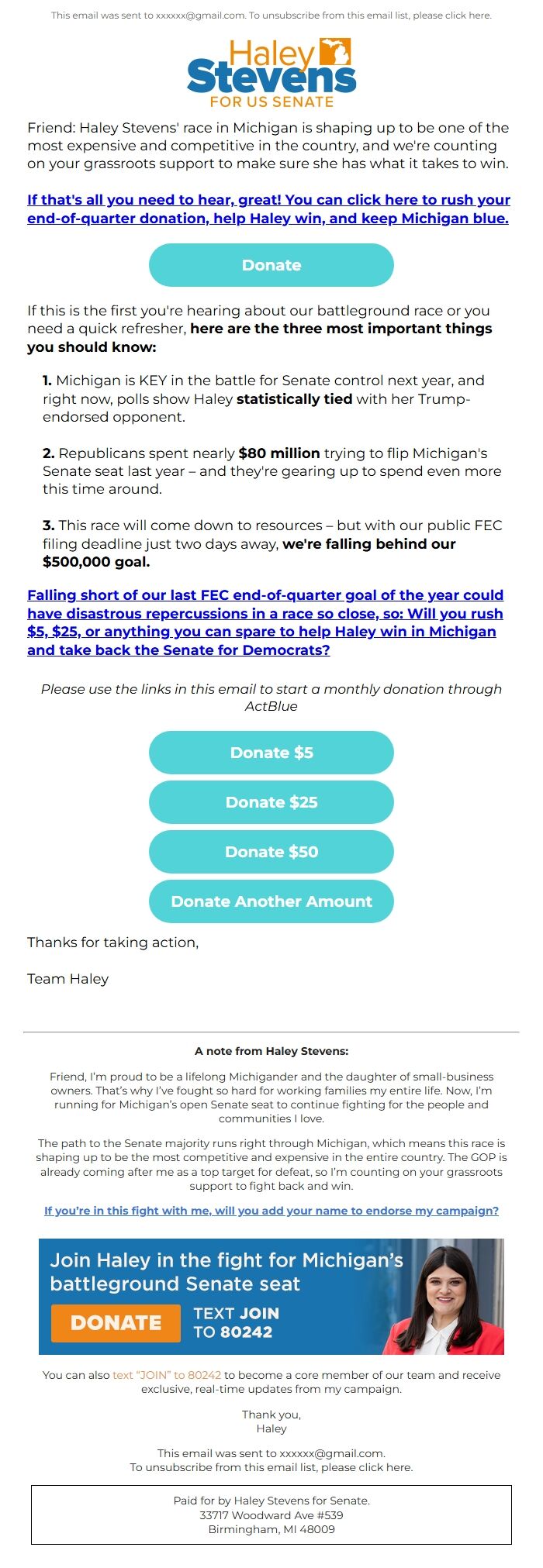 This email was sent to xxxxxx@gmail.com. To unsubscribe from this email list, please click here.

Haley Stevens
FOR US SENATE

Friend: Haley Stevens' race in Michigan is shaping up to be one of the most expensive and competitive in the country, and we're counting on your grassroots support to make sure she has what it takes to win.

If that's all you need to hear, great! You can click here to rush your end-of-quarter donation, help Haley win, and keep Michigan blue.

Donate

If this is the first you're hearing about our battleground race or you need a quick refresher, here are the three most important things you should know:

1. Michigan is KEY in the battle for Senate control next year, and right now, polls show Haley statistically tied with her Trump-endorsed opponent.

2. Republicans spent nearly $80 million trying to flip Michigan's Senate seat last year – and they're gearing up to spend even more this time around.

3. This race will come down to resources – but with our public FEC filing deadline just two days away, we're falling behind our $500,000 goal.

Falling short of our last FEC end-of-quarter goal of the year could have disastrous repercussions in a race so close, so: Will you rush $5, $25, or anything you can spare to help Haley win in Michigan and take back the Senate for Democrats?

Please use the links in this email to start a monthly donation through ActBlue

Donate $5

Donate $25

Donate $50

Donate Another Amount

Thanks for taking action,

Team Haley

A note from Haley Stevens:

Friend, I'm proud to be a lifelong Michigander and the daughter of small-business owners. That's why I've fought so hard for working families my entire life. Now, I'm running for Michigan's open Senate seat to continue fighting for the people and communities I love.

The path to the Senate majority runs right through Michigan, which means this race is shaping up to be the most competitive and expensive in the entire country. The GOP is already coming after me as a top target for defeat, so I'm counting on your grassroots support to fight back and win.

If you're in this fight with me, will you add your name to endorse my campaign?

Join Haley in the fight for Michigan's battleground Senate seat

DONATE

TEXT JOIN TO 80242

You can also text "JOIN" to 80242 to become a core member of our team and receive exclusive, real-time updates from my campaign.

Thank you,
Haley

This email was sent to xxxxxx@gmail.com.
To unsubscribe from this email list, please click here.

Paid for by Haley Stevens for Senate.
33717 Woodward Ave #539
Birmingham, MI 48009